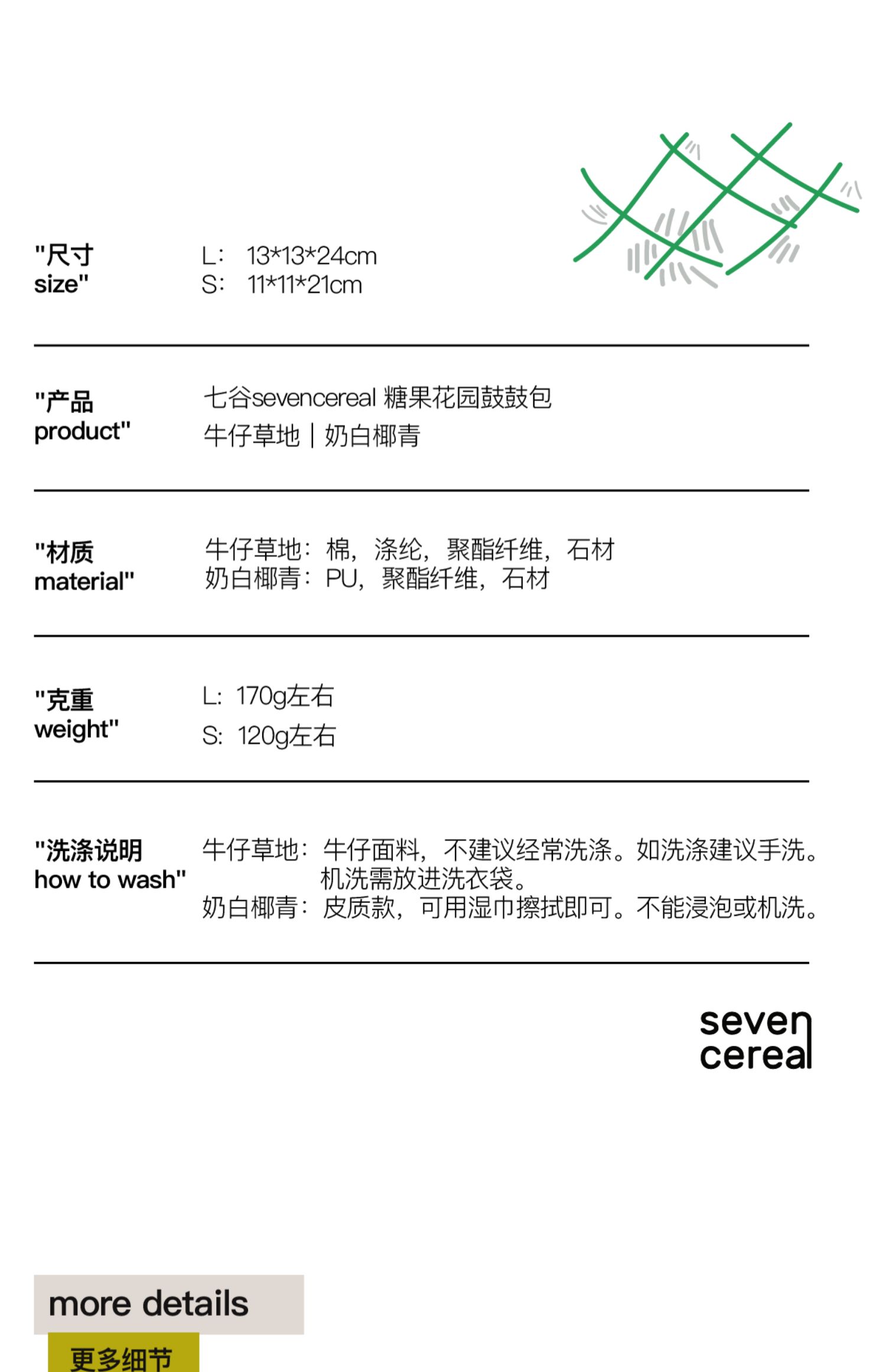 "尺寸
size"

L: 13*13*24cm
S: 11*11*21cm

"产品
product"

七谷sevencereal 糖果花园鼓鼓包
牛仔草地 | 奶白椰青

"材质
material"

牛仔草地：棉，涤纶，聚酯纤维，石材
奶白椰青：PU，聚酯纤维，石材

"克重
weight"

L: 170g左右
S: 120g左右

"洗涤说明
how to wash"

牛仔草地：牛仔面料，不建议经常洗涤。如洗涤建议手洗。机洗需放进洗衣袋。
奶白椰青：皮质款，可用湿巾擦拭即可。不能浸泡或机洗。

seven
cereal

more details
更多细节